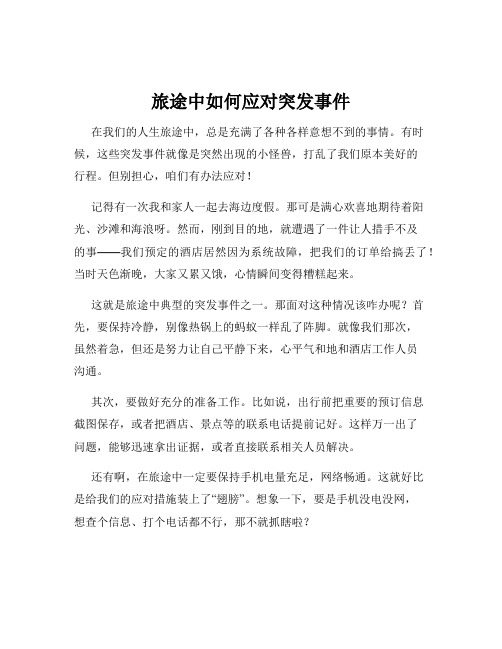 旅途中如何应对突发事件

在我们的人生旅途中，总是充满了各种各样意想不到的事情。有时候，这些突发事件就像是突然出现的小怪兽，打乱了我们原本美好的行程。但别担心，咱们有办法应对！

记得有一次我和家人一起去海边度假。那可是满心欢喜地期待着阳光、沙滩和海浪呀。然而，刚到目的地，就遭遇了一件让人措手不及的事——我们预定的酒店居然因为系统故障，把我们的订单给搞丢了！当时天色渐晚，大家又累又饿，心情瞬间变得糟糕起来。

这就是旅途中典型的突发事件之一。那面对这种情况该咋办呢？首先，要保持冷静，别像热锅上的蚂蚁一样乱了阵脚。就像我们那次，虽然着急，但还是努力让自己平静下来，心平气和地和酒店工作人员沟通。

其次，要做好充分的准备工作。比如说，出行前把重要的预订信息截图保存，或者把酒店、景点等的联系电话提前记好。这样万一出了问题，能够迅速拿出证据，或者直接联系相关人员解决。

还有啊，在旅途中一定要保持手机电量充足，网络畅通。这就好比是给我们的应对措施装上了“翅膀”。想象一下，要是手机没电没网，想查个信息、打个电话都不行，那不就抓瞎啦？